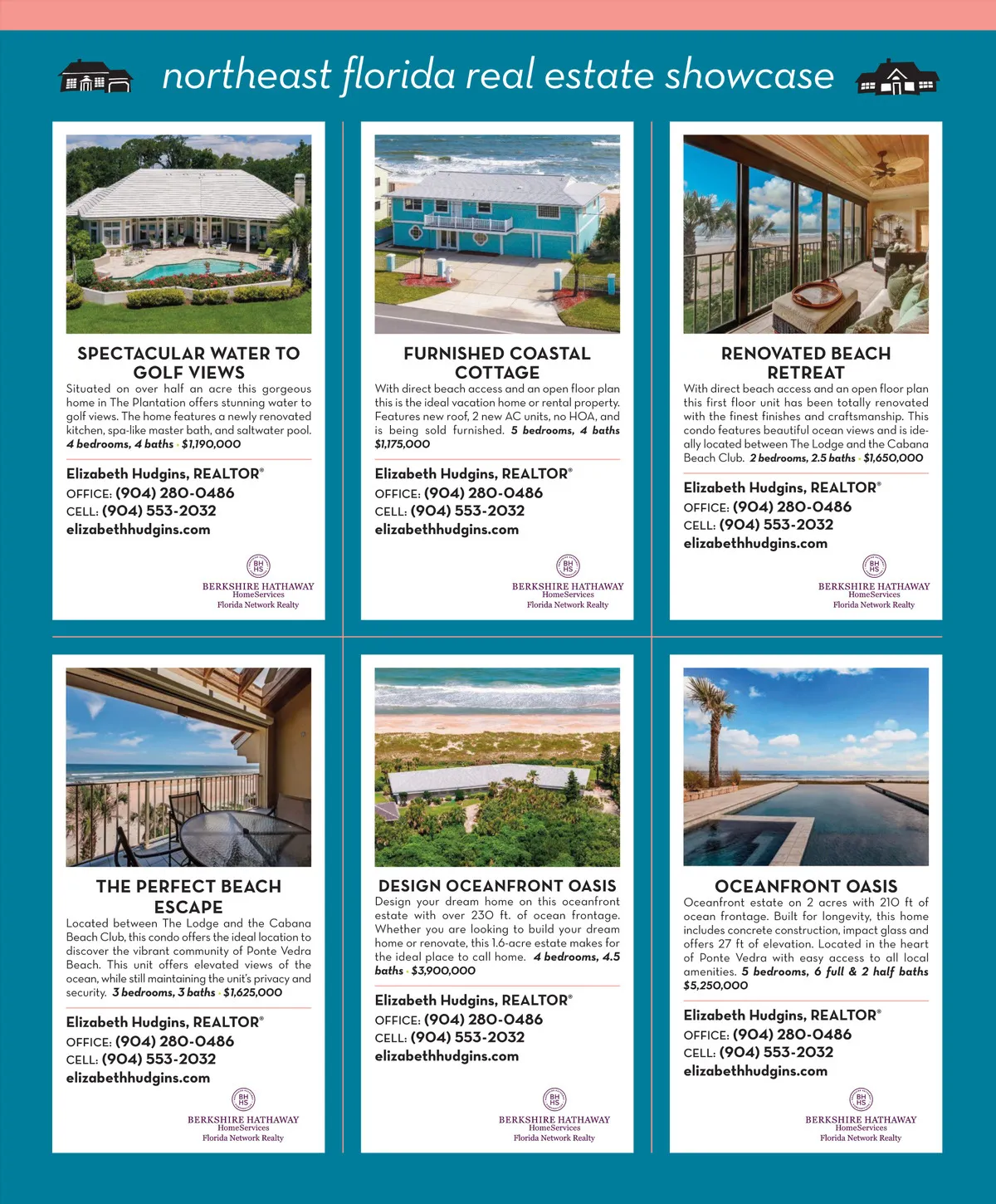 northeast florida real estate showcase

SPECTACULAR WATER TO GOLF VIEWS

Situated on over half an acre this gorgeous home in The Plantation offers stunning water to golf views. The home features a newly renovated kitchen, spa-like master bath, and saltwater pool. 4 bedrooms, 4 baths • $1,190,000

Elizabeth Hudgins, REALTOR®
OFFICE: (904) 280-0486
CELL: (904) 553-2032
elizabethhudgins.com

BH HS
BERKSHIRE HATHAWAY
HomeServices
Florida Network Realty

FURNISHED COASTAL COTTAGE

With direct beach access and an open floor plan this is the ideal vacation home or rental property. Features new roof, 2 new AC units, no HOA, and is being sold furnished. 5 bedrooms, 4 baths $1,175,000

Elizabeth Hudgins, REALTOR®
OFFICE: (904) 280-0486
CELL: (904) 553-2032
elizabethhudgins.com

BH HS
BERKSHIRE HATHAWAY
HomeServices
Florida Network Realty

RENOVATED BEACH RETREAT

With direct beach access and an open floor plan this first floor unit has been totally renovated with the finest finishes and craftsmanship. This condo features beautiful ocean views and is ideally located between The Lodge and the Cabana Beach Club. 2 bedrooms, 2.5 baths • $1,650,000

Elizabeth Hudgins, REALTOR®
OFFICE: (904) 280-0486
CELL: (904) 553-2032
elizabethhudgins.com

BH HS
BERKSHIRE HATHAWAY
HomeServices
Florida Network Realty

THE PERFECT BEACH ESCAPE

Located between The Lodge and the Cabana Beach Club, this condo offers the ideal location to discover the vibrant community of Ponte Vedra Beach. This unit offers elevated views of the ocean, while still maintaining the unit's privacy and security. 3 bedrooms, 3 baths • $1,625,000

Elizabeth Hudgins, REALTOR®
OFFICE: (904) 280-0486
CELL: (904) 553-2032
elizabethhudgins.com

BH HS
BERKSHIRE HATHAWAY
HomeServices
Florida Network Realty

DESIGN OCEANFRONT OASIS

Design your dream home on this oceanfront estate with over 230 ft. of ocean frontage. Whether you are looking to build your dream home or renovate, this 1.6-acre estate makes for the ideal place to call home. 4 bedrooms, 4.5 baths • $3,900,000

Elizabeth Hudgins, REALTOR®
OFFICE: (904) 280-0486
CELL: (904) 553-2032
elizabethhudgins.com

BH HS
BERKSHIRE HATHAWAY
HomeServices
Florida Network Realty

OCEANFRONT OASIS

Oceanfront estate on 2 acres with 210 ft of ocean frontage. Built for longevity, this home includes concrete construction, impact glass and offers 27 ft of elevation. Located in the heart of Ponte Vedra with easy access to all local amenities. 5 bedrooms, 6 full & 2 half baths $5,250,000

Elizabeth Hudgins, REALTOR®
OFFICE: (904) 280-0486
CELL: (904) 553-2032
elizabethhudgins.com

BH HS
BERKSHIRE HATHAWAY
HomeServices
Florida Network Realty